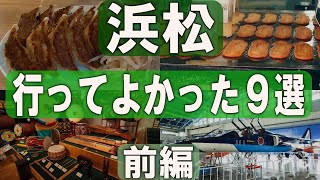 浜松

行ってよかった９選

前編